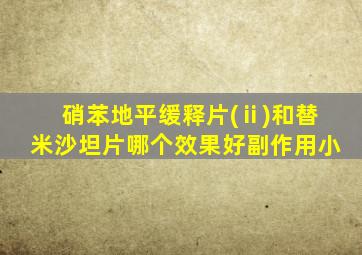 硝苯地平缓释片(ⅱ)和替米沙坦片哪个效果好副作用小